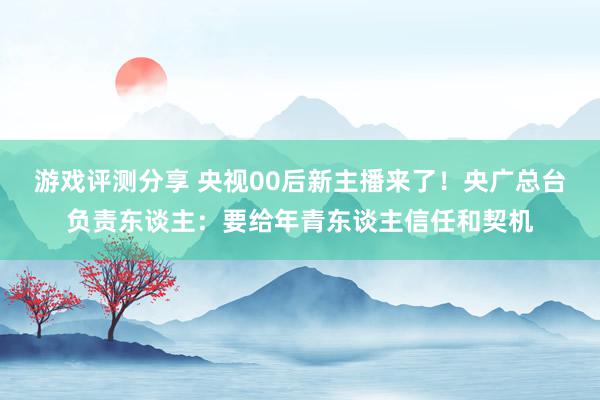 游戏评测分享 央视00后新主播来了！央广总台负责东谈主：要给年青东谈主信任和契机